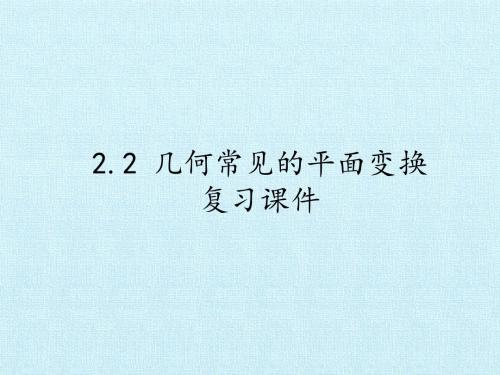 2.2 几何常见的平面变换
复习课件